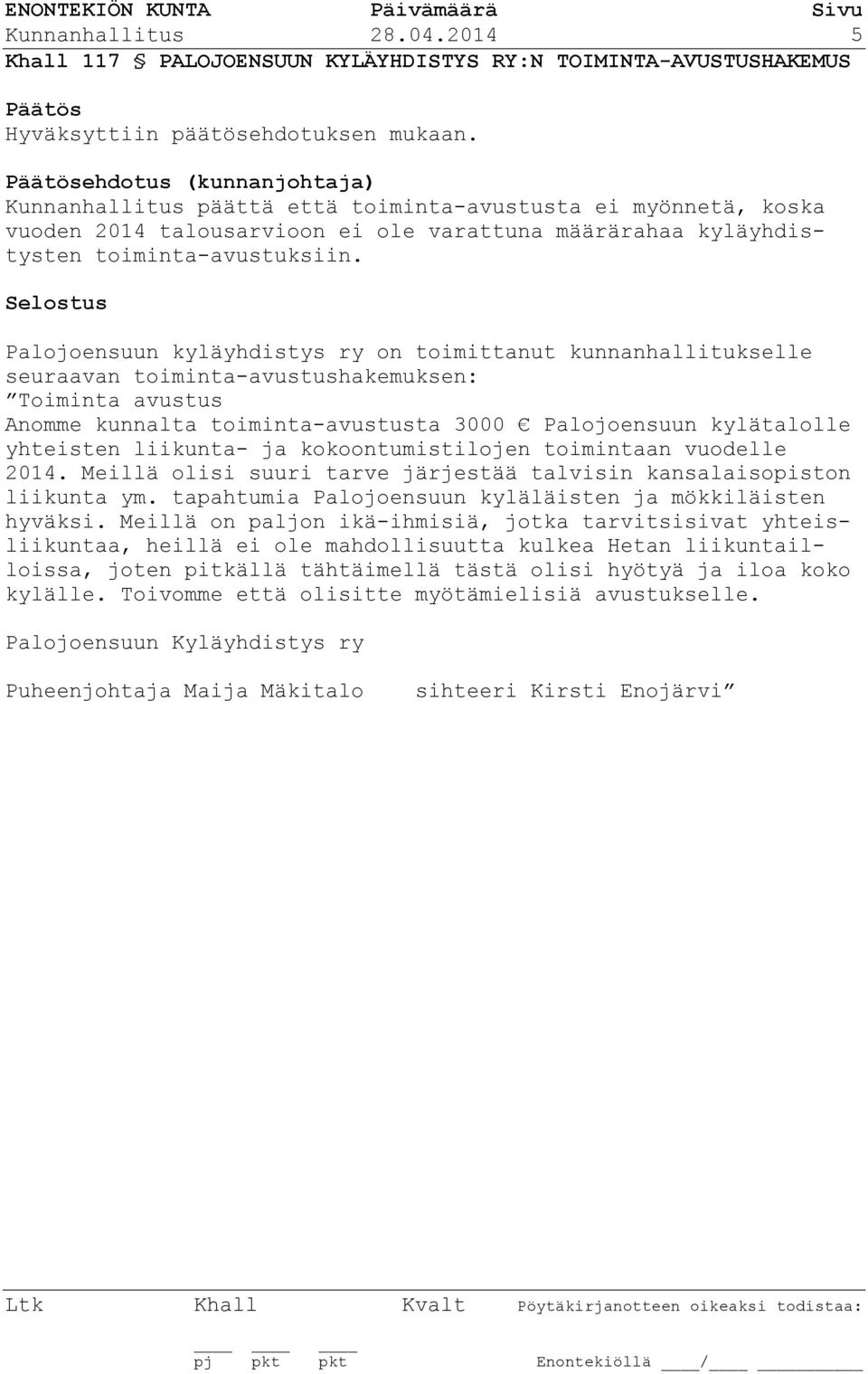 ENONTEKIÖN KUNTA Päivämäärä Sivu
Kunnanhallitus 28.04.2014 5
Khall 117 § PALOJOENSUUN KYLÄYHDISTYS RY:N TOIMINTA-AVUSTUSHAKEMUS

Päätös
Hyväksyttiin päätösehdotuksen mukaan.

Päätösehdotus (kunnanjohtaja)
Kunnanhallitus päättä että toiminta-avustusta ei myönnetä, koska vuoden 2014 talousarvioon ei ole varattuna määrärahaa kyläyhdistysten toiminta-avustuksiin.

Selostus

Palojoensuun kyläyhdistys ry on toimittanut kunnanhallitukselle seuraavan toiminta-avustushakemuksen:
”Toiminta avustus
Anomme kunnalta toiminta-avustusta 3000 € Palojoensuun kylätalolle yhteisten liikunta- ja kokoontumistilojen toimintaan vuodelle 2014. Meillä olisi suuri tarve järjestää talvisin kansalaisopiston liikunta ym. tapahtumia Palojoensuun kyläläisten ja mökkiläisten hyväksi. Meillä on paljon ikä-ihmisiä, jotka tarvitsisivat yhteisliikuntaa, heillä ei ole mahdollisuutta kulkea Hetan liikuntailloissa, joten pitkällä tähtäimellä tästä olisi hyötyä ja iloa koko kylälle. Toivomme että olisitte myötämielisiä avustukselle.

Palojoensuun Kyläyhdistys ry

Puheenjohtaja Maija Mäkitalo sihteeri Kirsti Enojärvi”

Ltk Khall Kvalt Pöytäkirjanotteen oikeaksi todistaa:

pj pkt pkt Enontekiöllä ____/____ __________